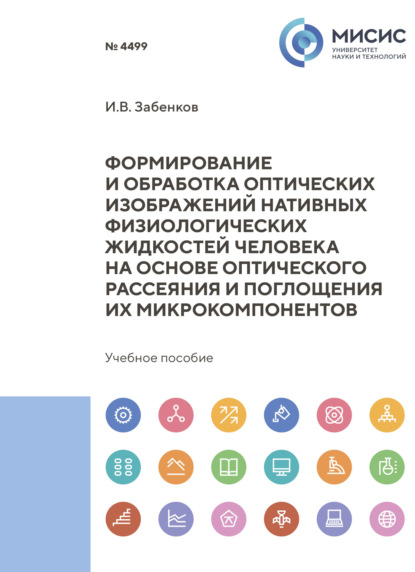 № 4499

МИСИС
УНИВЕРСИТЕТ
НАУКИ И ТЕХНОЛОГИЙ

И.В. Забенков

ФОРМИРОВАНИЕ
И ОБРАБОТКА ОПТИЧЕСКИХ
ИЗОБРАЖЕНИЙ НАТИВНЫХ
ФИЗИОЛОГИЧЕСКИХ
ЖИДКОСТЕЙ ЧЕЛОВЕКА
НА ОСНОВЕ ОПТИЧЕСКОГО
РАССЕЯНИЯ И ПОГЛОЩЕНИЯ
ИХ МИКРОКОМПОНЕНТОВ

Учебное пособие